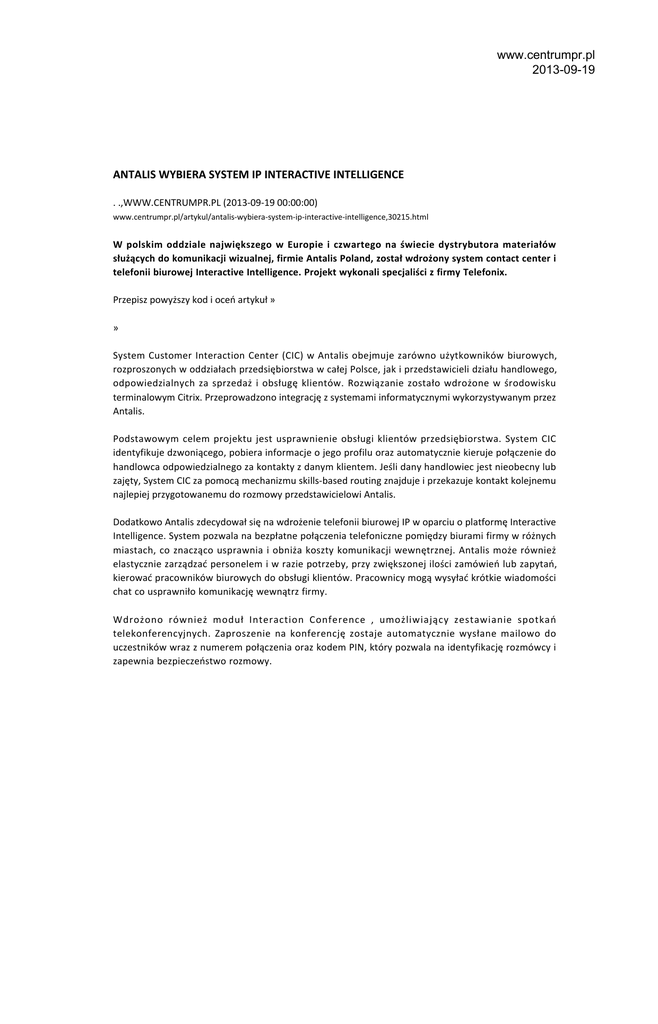 www.centrumpr.pl
2013-09-19

ANTALIS WYBIERA SYSTEM IP INTERACTIVE INTELLIGENCE

. .,WWW.CENTRUMPR.PL (2013-09-19 00:00:00)
www.centrumpr.pl/artykul/antalis-wybiera-system-ip-interactive-intelligence,30215.html

W polskim oddziale największego w Europie i czwartego na świecie dystrybutora materiałów służących do komunikacji wizualnej, firmie Antalis Poland, został wdrożony system contact center i telefonii biurowej Interactive Intelligence. Projekt wykonali specjaliści z firmy Telefonix.

Przepisz powyższy kod i oceń artykuł »

»

System Customer Interaction Center (CIC) w Antalis obejmuje zarówno użytkowników biurowych, rozproszonych w oddziałach przedsiębiorstwa w całej Polsce, jak i przedstawicieli działu handlowego, odpowiedzialnych za sprzedaż i obsługę klientów. Rozwiązanie zostało wdrożone w środowisku terminalowym Citrix. Przeprowadzono integrację z systemami informatycznymi wykorzystywanym przez Antalis.

Podstawowym celem projektu jest usprawnienie obsługi klientów przedsiębiorstwa. System CIC identyfikuje dzwoniącego, pobiera informacje o jego profilu oraz automatycznie kieruje połączenie do handlowca odpowiedzialnego za kontakty z danym klientem. Jeśli dany handlowiec jest nieobecny lub zajęty, System CIC za pomocą mechanizmu skills-based routing znajduje i przekazuje kontakt kolejnemu najlepiej przygotowanemu do rozmowy przedstawicielowi Antalis.

Dodatkowo Antalis zdecydował się na wdrożenie telefonii biurowej IP w oparciu o platformę Interactive Intelligence. System pozwala na bezpłatne połączenia telefoniczne pomiędzy biurami firmy w różnych miastach, co znacząco usprawnia i obniża koszty komunikacji wewnętrznej. Antalis może również elastycznie zarządzać personelem i w razie potrzeby, przy zwiększonej ilości zamówień lub zapytań, kierować pracowników biurowych do obsługi klientów. Pracownicy mogą wysyłać krótkie wiadomości chat co usprawniło komunikację wewnątrz firmy.

Wdrożono również moduł Interaction Conference , umożliwiający zestawianie spotkań telekonferencyjnych. Zaproszenie na konferencję zostaje automatycznie wysłane mailowo do uczestników wraz z numerem połączenia oraz kodem PIN, który pozwala na identyfikację rozmówcy i zapewnia bezpieczeństwo rozmowy.